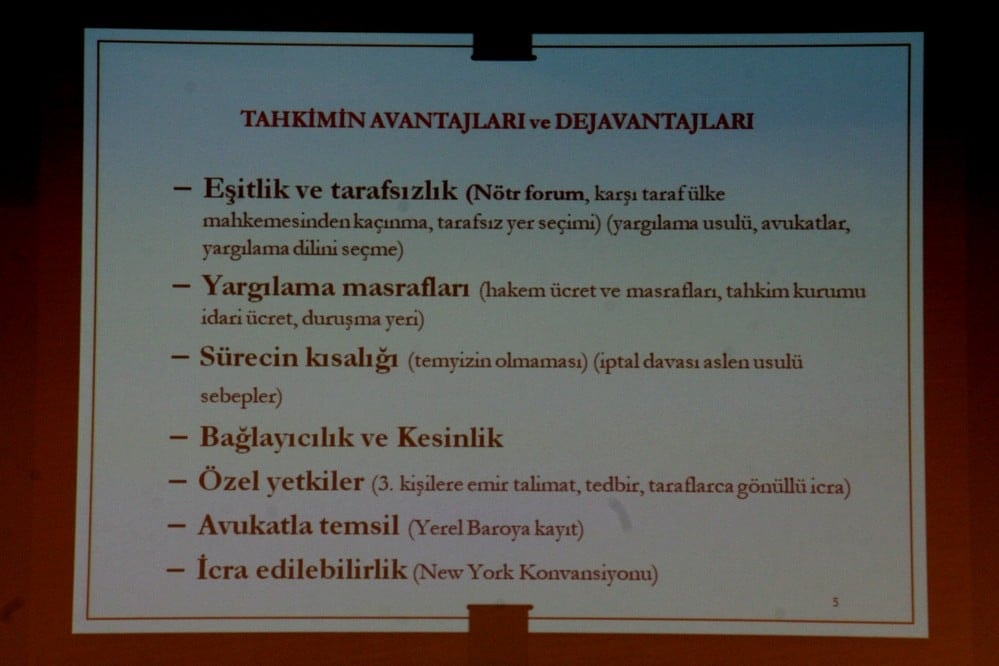 TAHKİMİN AVANTAJLARI ve DEJAVANTAJLARI

– Eşitlik ve tarafsızlık (Nötr forum, karşı taraf ülke mahkemesinden kaçınma, tarafsız yer seçimi) (yargılama usulü, avukatlar, yargılama dilini seçme)

– Yargılama masrafları (hakem ücret ve masrafları, tahkim kurumu idari ücret, duruşma yeri)

– Sürecin kısalığı (temyizin olmaması) (iptal davası aslen usulü sebepler)

– Bağlayıcılık ve Kesinlik

– Özel yetkiler (3. kişilere emir talimat, tedbir, taraflarca gönüllü icra)

– Avukatla temsil (Yerel Baroya kayıt)

– İcra edilebilirlik (New York Konvansiyonu)

5